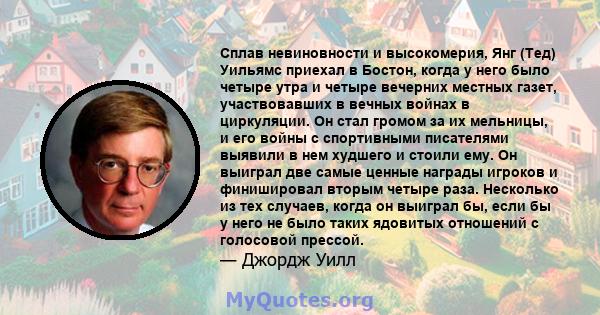 Сплав невиновности и высокомерия, Янг (Тед) Уильямс приехал в Бостон, когда у него было четыре утра и четыре вечерних местных газет, участвовавших в вечных войнах в циркуляции. Он стал громом за их мельницы, и его войны с спортивными писателями выявили в нем худшего и стоили ему. Он выиграл две самые ценные награды игроков и финишировал вторым четыре раза. Несколько из тех случаев, когда он выиграл бы, если бы у него не было таких ядовитых отношений с голосовой прессой.
— Джордж Уилл

MyQuotes.org